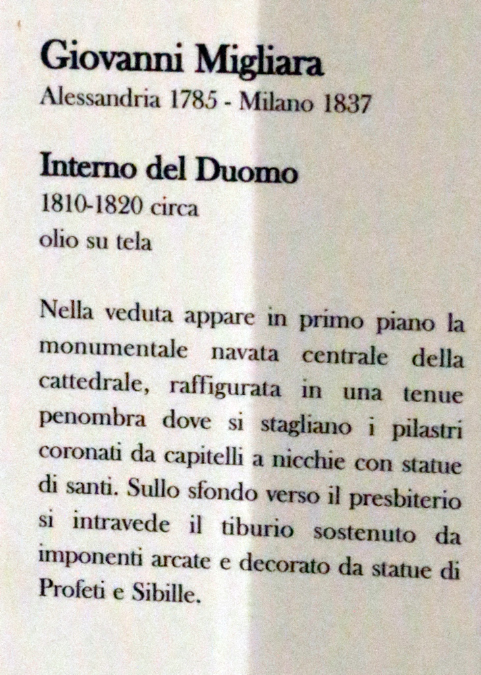 Giovanni Migliara
Alessandria 1785 - Milano 1837

Interno del Duomo
1810-1820 circa
olio su tela

Nella veduta appare in primo piano la monumentale navata centrale della cattedrale, raffigurata in una tenue penombra dove si stagliano i pilastri coronati da capitelli a nicchie con statue di santi. Sullo sfondo verso il presbiterio si intravede il tiburio sostenuto da imponenti arcate e decorato da statue di Profeti e Sibille.